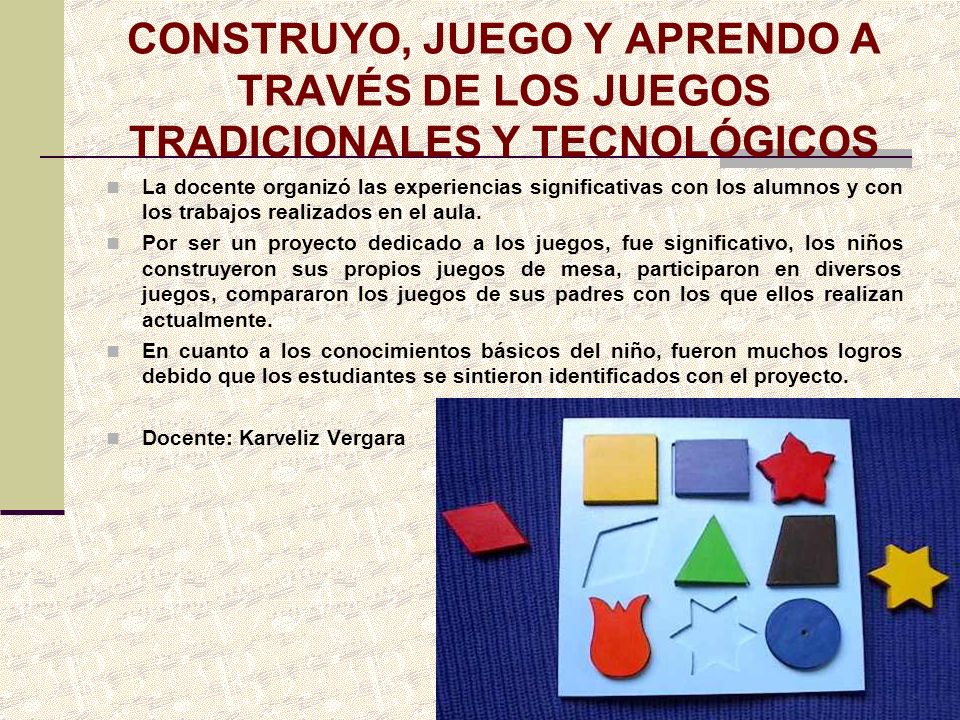 CONSTRUYO, JUEGO Y APRENDO A TRAVÉS DE LOS JUEGOS TRADICIONALES Y TECNOLÓGICOS

La docente organizó las experiencias significativas con los alumnos y con los trabajos realizados en el aula.

Por ser un proyecto dedicado a los juegos, fue significativo, los niños construyeron sus propios juegos de mesa, participaron en diversos juegos, compararon los juegos de sus padres con los que ellos realizan actualmente.

En cuanto a los conocimientos básicos del niño, fueron muchos logros debido que los estudiantes se sintieron identificados con el proyecto.

Docente: Karveliz Vergara